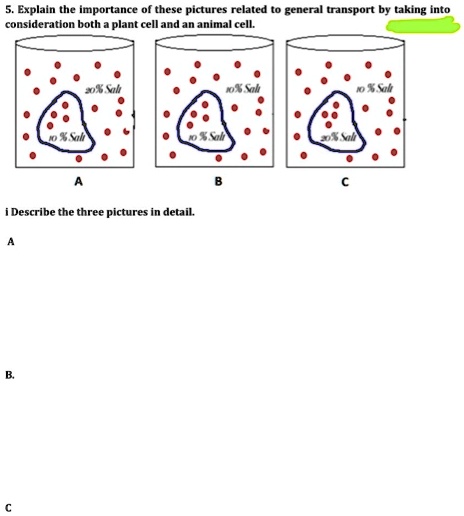 5. Explain the importance of these pictures related to general transport by taking into consideration both a plant cell and an animal cell.

20% Salt

10 % Salt

10% Salt

10 % Salt

10 % Salt

20% Salt

A

B

C

i Describe the three pictures in detail.

A

B.

C